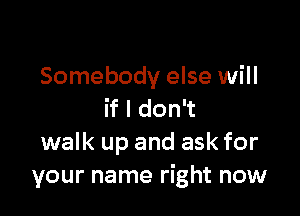 Somebody else will
if I don't
walk up and ask for
your name right now